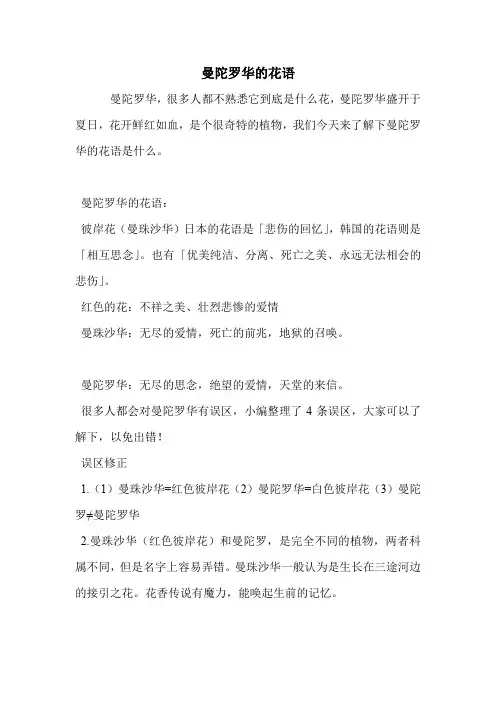 曼陀罗华的花语

曼陀罗华，很多人都不熟悉它到底是什么花，曼陀罗华盛开于夏日，花开鲜红如血，是个很奇特的植物，我们今天来了解下曼陀罗华的花语是什么。

曼陀罗华的花语：

彼岸花（曼珠沙华）日本的花语是「悲伤的回忆」，韩国的花语则是「相互思念」。也有「优美纯洁、分离、死亡之美、永远无法相会的悲伤」。

红色的花：不祥之美、壮烈悲惨的爱情

曼珠沙华：无尽的爱情，死亡的前兆，地狱的召唤。

曼陀罗华：无尽的思念，绝望的爱情，天堂的来信。

很多人都会对曼陀罗华有误区，小编整理了 4 条误区，大家可以了解下，以免出错！

误区修正

1.（1）曼珠沙华=红色彼岸花（2）曼陀罗华=白色彼岸花（3）曼陀罗≠曼陀罗华

2.曼珠沙华（红色彼岸花）和曼陀罗，是完全不同的植物，两者科属不同，但是名字上容易弄错。曼珠沙华一般认为是生长在三途河边的接引之花。花香传说有魔力，能唤起生前的记忆。